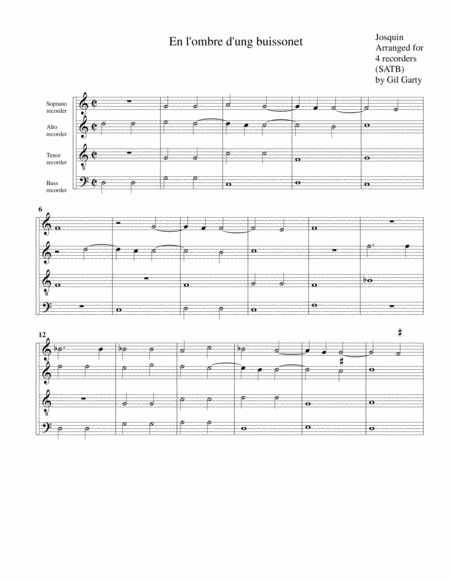 En l'ombre d'ung buissonet

Josquin
Arranged for
4 recorders
(SATB)
by Gil Garty

Soprano recorder

Alto recorder

Tenor recorder

Bass recorder

6

12